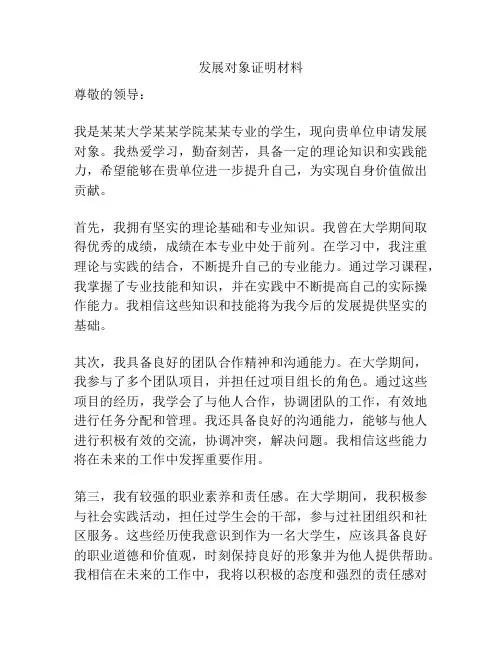 发展对象证明材料

尊敬的领导：

我是某某大学某某学院某某专业的学生，现向贵单位申请发展对象。我热爱学习，勤奋刻苦，具备一定的理论知识和实践能力，希望能够在贵单位进一步提升自己，为实现自身价值做出贡献。

首先，我拥有坚实的理论基础和专业知识。我曾在大学期间取得优秀的成绩，成绩在本专业中处于前列。在学习中，我注重理论与实践的结合，不断提升自己的专业能力。通过学习课程，我掌握了专业技能和知识，并在实践中不断提高自己的实际操作能力。我相信这些知识和技能将为我今后的发展提供坚实的基础。

其次，我具备良好的团队合作精神和沟通能力。在大学期间，我参与了多个团队项目，并担任过项目组长的角色。通过这些项目的经历，我学会了与他人合作，协调团队的工作，有效地进行任务分配和管理。我还具备良好的沟通能力，能够与他人进行积极有效的交流，协调冲突，解决问题。我相信这些能力将在未来的工作中发挥重要作用。

第三，我有较强的职业素养和责任感。在大学期间，我积极参与社会实践活动，担任过学生会的干部，参与过社团组织和社区服务。这些经历使我意识到作为一名大学生，应该具备良好的职业道德和价值观，时刻保持良好的形象并为他人提供帮助。我相信在未来的工作中，我将以积极的态度和强烈的责任感对